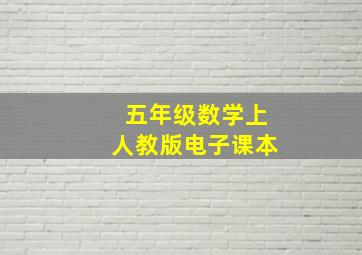 五年级数学上
人教版电子课本